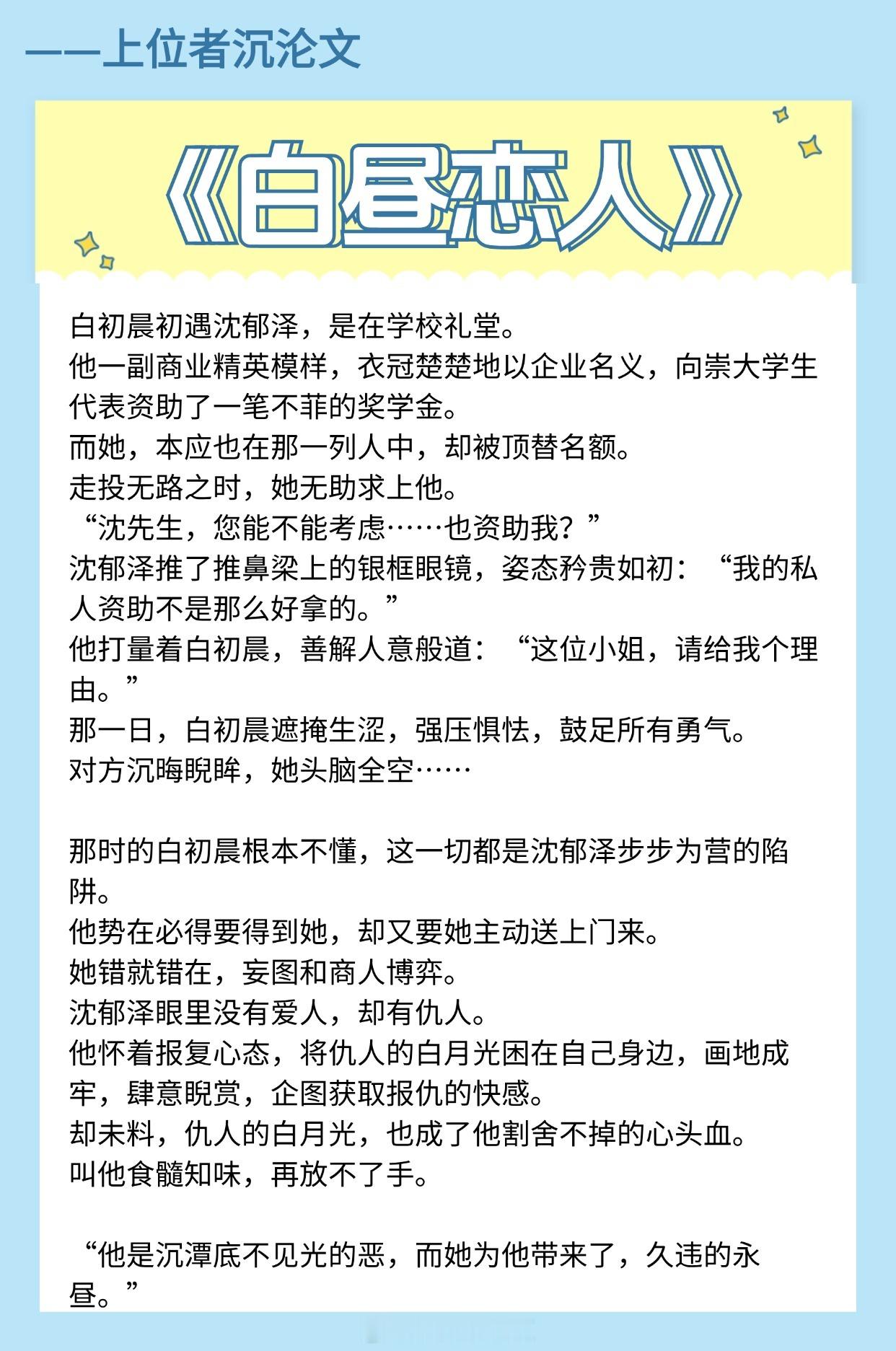 ——上位者沉沦文

《白昼恋人》

白初晨初遇沈郁泽，是在学校礼堂。
他一副商业精英模样，衣冠楚楚地以企业名义，向崇大学生代表资助了一笔不菲的奖学金。
而她，本应也在那一列人中，却被顶替名额。
走投无路之时，她无助求上他。
“沈先生，您能不能考虑……也资助我？”
沈郁泽推了推鼻梁上的银框眼镜，姿态矜贵如初：“我的私人资助不是那么好拿的。”
他打量着白初晨，善解人意般道：“这位小姐，请给我个理由。”
那一日，白初晨遮掩生涩，强压惧怯，鼓足所有勇气。
对方沉晦睨眸，她头脑全空……

那时的白初晨根本不懂，这一切都是沈郁泽步步为营的陷阱。
他势在必得要得到她，却又要她主动送上门来。
她错就错在，妄图和商人博弈。
沈郁泽眼里没有爱人，却有仇人。
他怀着报复心态，将仇人的白月光困在自己身边，画地成牢，肆意睨赏，企图获取报仇的快感。
却未料，仇人的白月光，也成了他割舍不掉的心头血。
叫他食髓知味，再放不了手。

“他是沉潭底不见光的恶，而她为他带来了，久违的永昼。”